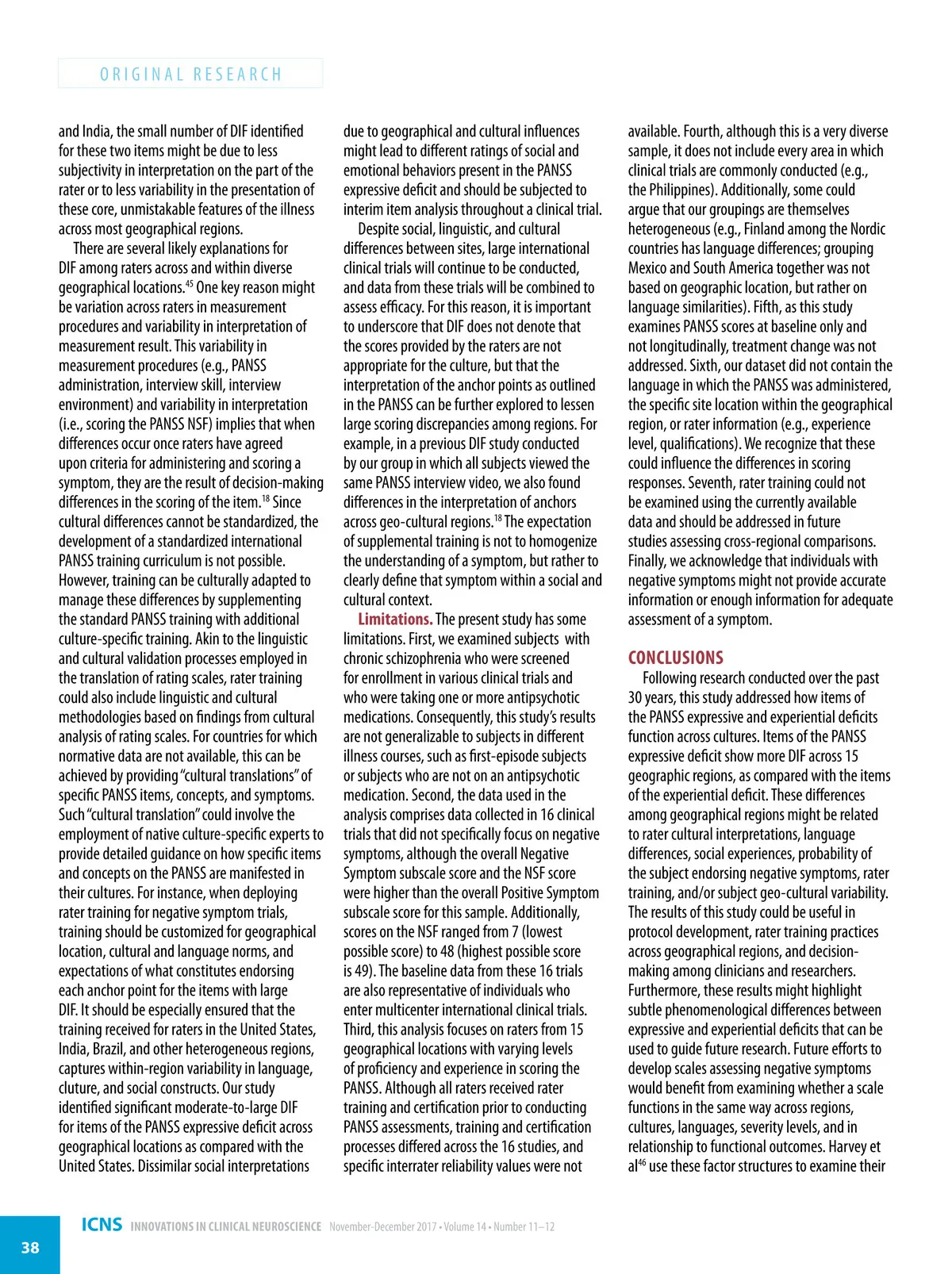 ORIGINAL RESEARCH

and India, the small number of DIF identified for these two items might be due to less subjectivity in interpretation on the part of the rater or to less variability in the presentation of these core, unmistakable features of the illness across most geographical regions.

There are several likely explanations for DIF among raters across and within diverse geographical locations.$^{45}$ One key reason might be variation across raters in measurement procedures and variability in interpretation of measurement result. This variability in measurement procedures (e.g., PANSS administration, interview skill, interview environment) and variability in interpretation (i.e., scoring the PANSS NSF) implies that when differences occur once raters have agreed upon criteria for administering and scoring a symptom, they are the result of decision-making differences in the scoring of the item.$^{18}$ Since cultural differences cannot be standardized, the development of a standardized international PANSS training curriculum is not possible. However, training can be culturally adapted to manage these differences by supplementing the standard PANSS training with additional culture-specific training. Akin to the linguistic and cultural validation processes employed in the translation of rating scales, rater training could also include linguistic and cultural methodologies based on findings from cultural analysis of rating scales. For countries for which normative data are not available, this can be achieved by providing "cultural translations" of specific PANSS items, concepts, and symptoms. Such "cultural translation" could involve the employment of native culture-specific experts to provide detailed guidance on how specific items and concepts on the PANSS are manifested in their cultures. For instance, when deploying rater training for negative symptom trials, training should be customized for geographical location, cultural and language norms, and expectations of what constitutes endorsing each anchor point for the items with large DIF. It should be especially ensured that the training received for raters in the United States, India, Brazil, and other heterogeneous regions, captures within-region variability in language, cluture, and social constructs. Our study identified significant moderate-to-large DIF for items of the PANSS expressive deficit across geographical locations as compared with the United States. Dissimilar social interpretations due to geographical and cultural influences might lead to different ratings of social and emotional behaviors present in the PANSS expressive deficit and should be subjected to interim item analysis throughout a clinical trial.

Despite social, linguistic, and cultural differences between sites, large international clinical trials will continue to be conducted, and data from these trials will be combined to assess efficacy. For this reason, it is important to underscore that DIF does not denote that the scores provided by the raters are not appropriate for the culture, but that the interpretation of the anchor points as outlined in the PANSS can be further explored to lessen large scoring discrepancies among regions. For example, in a previous DIF study conducted by our group in which all subjects viewed the same PANSS interview video, we also found differences in the interpretation of anchors across geo-cultural regions.$^{18}$ The expectation of supplemental training is not to homogenize the understanding of a symptom, but rather to clearly define that symptom within a social and cultural context.

Limitations. The present study has some limitations. First, we examined subjects with chronic schizophrenia who were screened for enrollment in various clinical trials and who were taking one or more antipsychotic medications. Consequently, this study's results are not generalizable to subjects in different illness courses, such as first-episode subjects or subjects who are not on an antipsychotic medication. Second, the data used in the analysis comprises data collected in 16 clinical trials that did not specifically focus on negative symptoms, although the overall Negative Symptom subscale score and the NSF score were higher than the overall Positive Symptom subscale score for this sample. Additionally, scores on the NSF ranged from 7 (lowest possible score) to 48 (highest possible score is 49). The baseline data from these 16 trials are also representative of individuals who enter multicenter international clinical trials. Third, this analysis focuses on raters from 15 geographical locations with varying levels of proficiency and experience in scoring the PANSS. Although all raters received rater training and certification prior to conducting PANSS assessments, training and certification processes differed across the 16 studies, and specific interrater reliability values were not available. Fourth, although this is a very diverse sample, it does not include every area in which clinical trials are commonly conducted (e.g., the Philippines). Additionally, some could argue that our groupings are themselves heterogeneous (e.g., Finland among the Nordic countries has language differences; grouping Mexico and South America together was not based on geographic location, but rather on language similarities). Fifth, as this study examines PANSS scores at baseline only and not longitudinally, treatment change was not addressed. Sixth, our dataset did not contain the language in which the PANSS was administered, the specific site location within the geographical region, or rater information (e.g., experience level, qualifications). We recognize that these could influence the differences in scoring responses. Seventh, rater training could not be examined using the currently available data and should be addressed in future studies assessing cross-regional comparisons. Finally, we acknowledge that individuals with negative symptoms might not provide accurate information or enough information for adequate assessment of a symptom.

CONCLUSIONS

Following research conducted over the past 30 years, this study addressed how items of the PANSS expressive and experiential deficits function across cultures. Items of the PANSS expressive deficit show more DIF across 15 geographic regions, as compared with the items of the experiential deficit. These differences among geographical regions might be related to rater cultural interpretations, language differences, social experiences, probability of the subject endorsing negative symptoms, rater training, and/or subject geo-cultural variability. The results of this study could be useful in protocol development, rater training practices across geographical regions, and decision-making among clinicians and researchers. Furthermore, these results might highlight subtle phenomenological differences between expressive and experiential deficits that can be used to guide future research. Future efforts to develop scales assessing negative symptoms would benefit from examining whether a scale functions in the same way across regions, cultures, languages, severity levels, and in relationship to functional outcomes. Harvey et al$^{46}$ use these factor structures to examine their

38 ICNS INNOVATIONS IN CLINICAL NEUROSCIENCE November-December 2017 • Volume 14 • Number 11–12